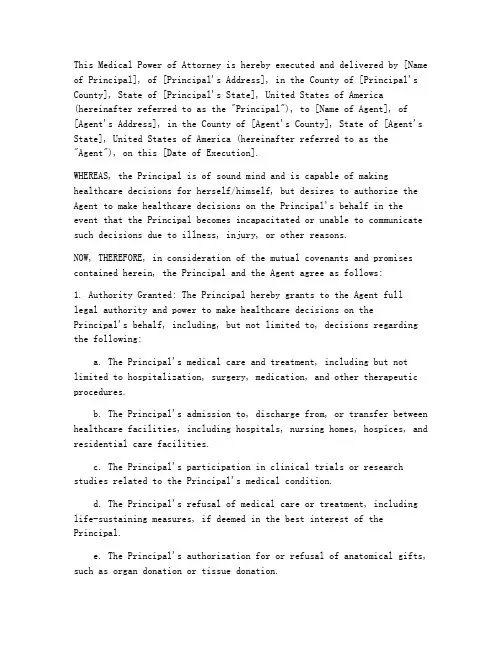 This Medical Power of Attorney is hereby executed and delivered by [Name of Principal], of [Principal's Address], in the County of [Principal's County], State of [Principal's State], United States of America (hereinafter referred to as the "Principal"), to [Name of Agent], of [Agent's Address], in the County of [Agent's County], State of [Agent's State], United States of America (hereinafter referred to as the "Agent"), on this [Date of Execution].

WHEREAS, the Principal is of sound mind and is capable of making healthcare decisions for herself/himself, but desires to authorize the Agent to make healthcare decisions on the Principal's behalf in the event that the Principal becomes incapacitated or unable to communicate such decisions due to illness, injury, or other reasons.

NOW, THEREFORE, in consideration of the mutual covenants and promises contained herein, the Principal and the Agent agree as follows:

1. Authority Granted: The Principal hereby grants to the Agent full legal authority and power to make healthcare decisions on the Principal's behalf, including, but not limited to, decisions regarding the following:

a. The Principal's medical care and treatment, including but not limited to hospitalization, surgery, medication, and other therapeutic procedures.

b. The Principal's admission to, discharge from, or transfer between healthcare facilities, including hospitals, nursing homes, hospices, and residential care facilities.

c. The Principal's participation in clinical trials or research studies related to the Principal's medical condition.

d. The Principal's refusal of medical care or treatment, including life-sustaining measures, if deemed in the best interest of the Principal.

e. The Principal's authorization for or refusal of anatomical gifts, such as organ donation or tissue donation.